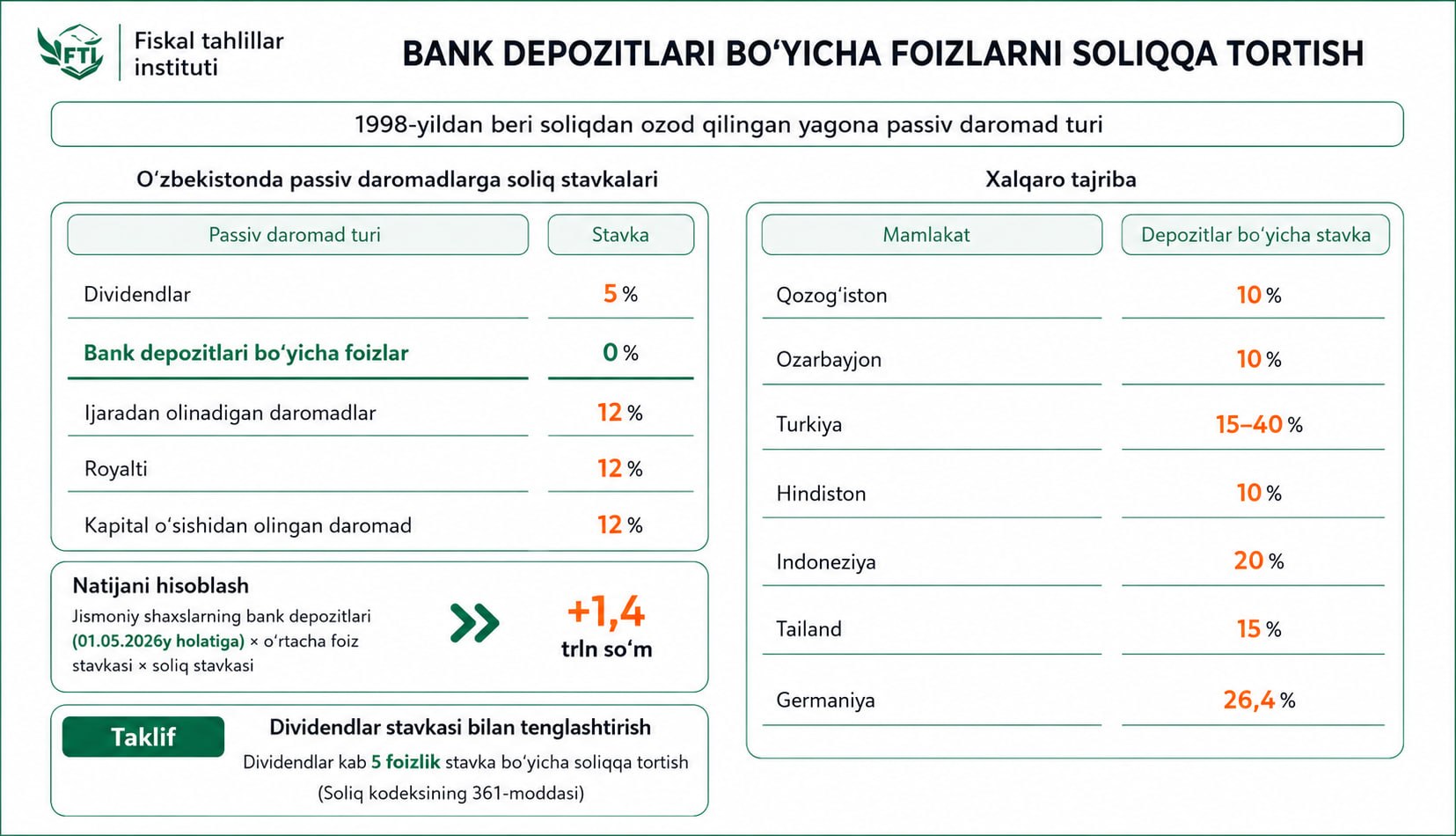 FTI Fiskal tahlillar instituti

BANK DEPOZITLARI BO‘YICHA FOIZLARNI SOLIQQA TORTISH

1998-yildan beri soliqdan ozod qilingan yagona passiv daromad turi

O‘zbekistonda passiv daromadlarga soliq stavkalari

| Passiv daromad turi | Stavka |
|---|---|
| Dividendlar | 5 % |
| Bank depozitlari bo‘yicha foizlar | 0 % |
| Ijaradan olinadigan daromadlar | 12 % |
| Royalti | 12 % |
| Kapital o‘sishidan olingan daromad | 12 % |

Natijani hisoblash
Jismoniy shaxslarning bank depozitlari (01.05.2026y holatiga) × o‘rtacha foiz stavkasi × soliq stavkasi

+1,4 trln so‘m

Taklif
Dividendlar stavkasi bilan tenglashtirish
Dividendlar kab 5 foizlik stavka bo‘yicha soliqqa tortish
(Soliq kodeksining 361-moddasi)

Xalqaro tajriba

| Mamlakat | Depozitlar bo‘yicha stavka |
|---|---|
| Qozog‘iston | 10 % |
| Ozarbayjon | 10 % |
| Turkiya | 15–40 % |
| Hindiston | 10 % |
| Indoneziya | 20 % |
| Tailand | 15 % |
| Germaniya | 26,4 % |